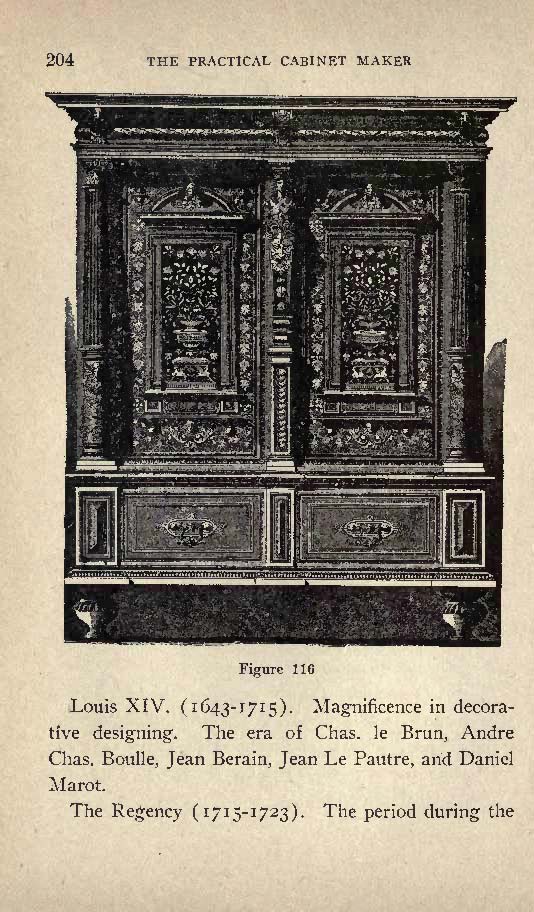 204 THE PRACTICAL CABINET MAKER

Figure 116

Louis XIV. (1643-1715). Magnificence in decorative designing. The era of Chas. le Brun, Andre Chas. Boulle, Jean Berain, Jean Le Pautre, and Daniel Marot.

The Regency (1715-1723). The period during the